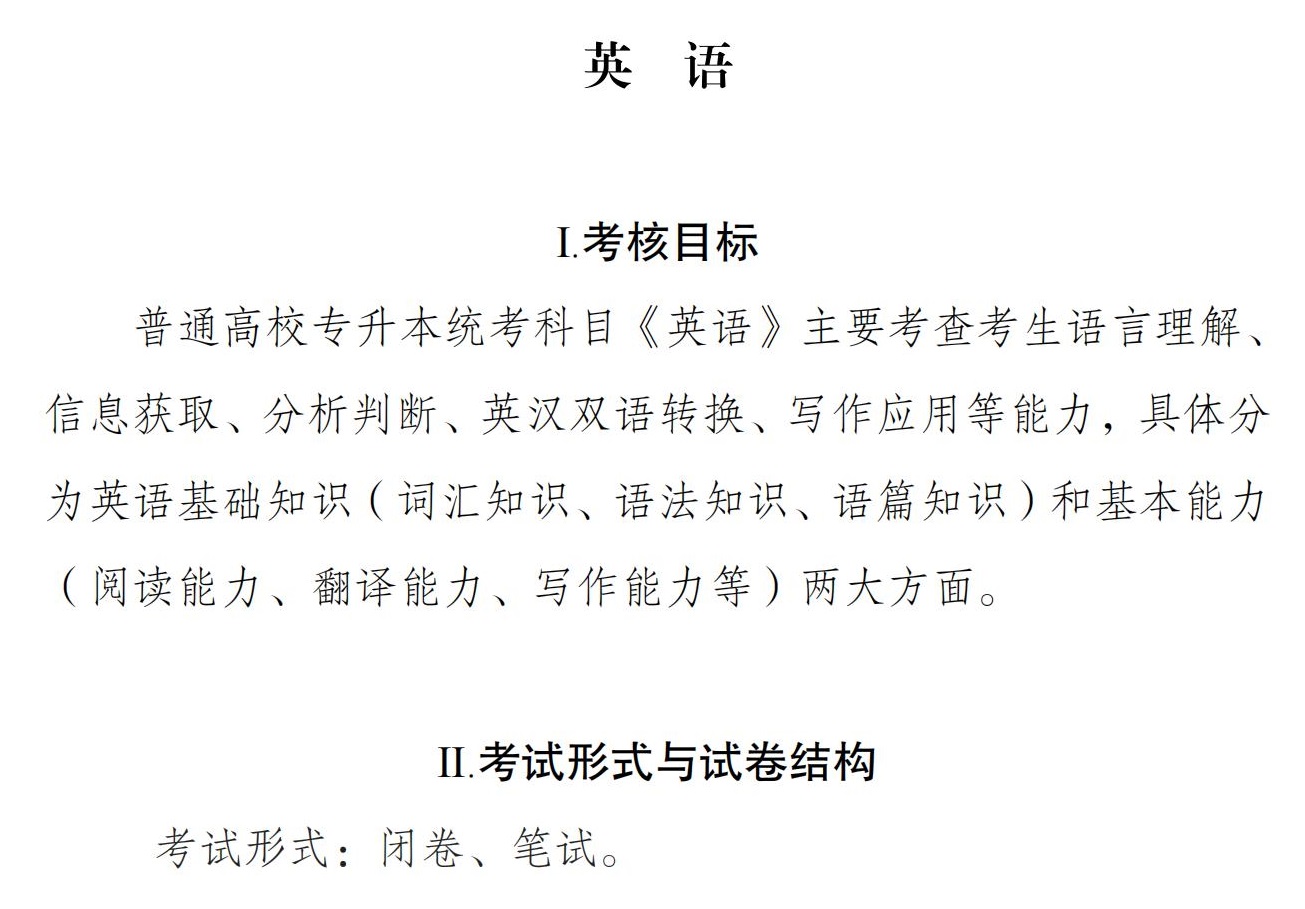 英　语

I.考核目标

普通高校专升本统考科目《英语》主要考查考生语言理解、信息获取、分析判断、英汉双语转换、写作应用等能力，具体分为英语基础知识（词汇知识、语法知识、语篇知识）和基本能力（阅读能力、翻译能力、写作能力等）两大方面。

II.考试形式与试卷结构

考试形式：闭卷、笔试。